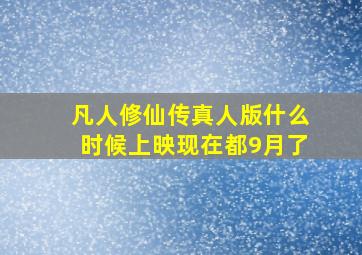 凡人修仙传真人版什么时候上映现在都9月了